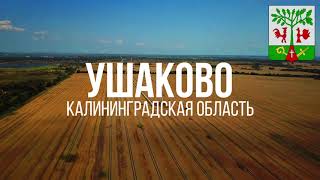 УШАКОВО
КАЛИНИНГРАДСКАЯ ОБЛАСТЬ